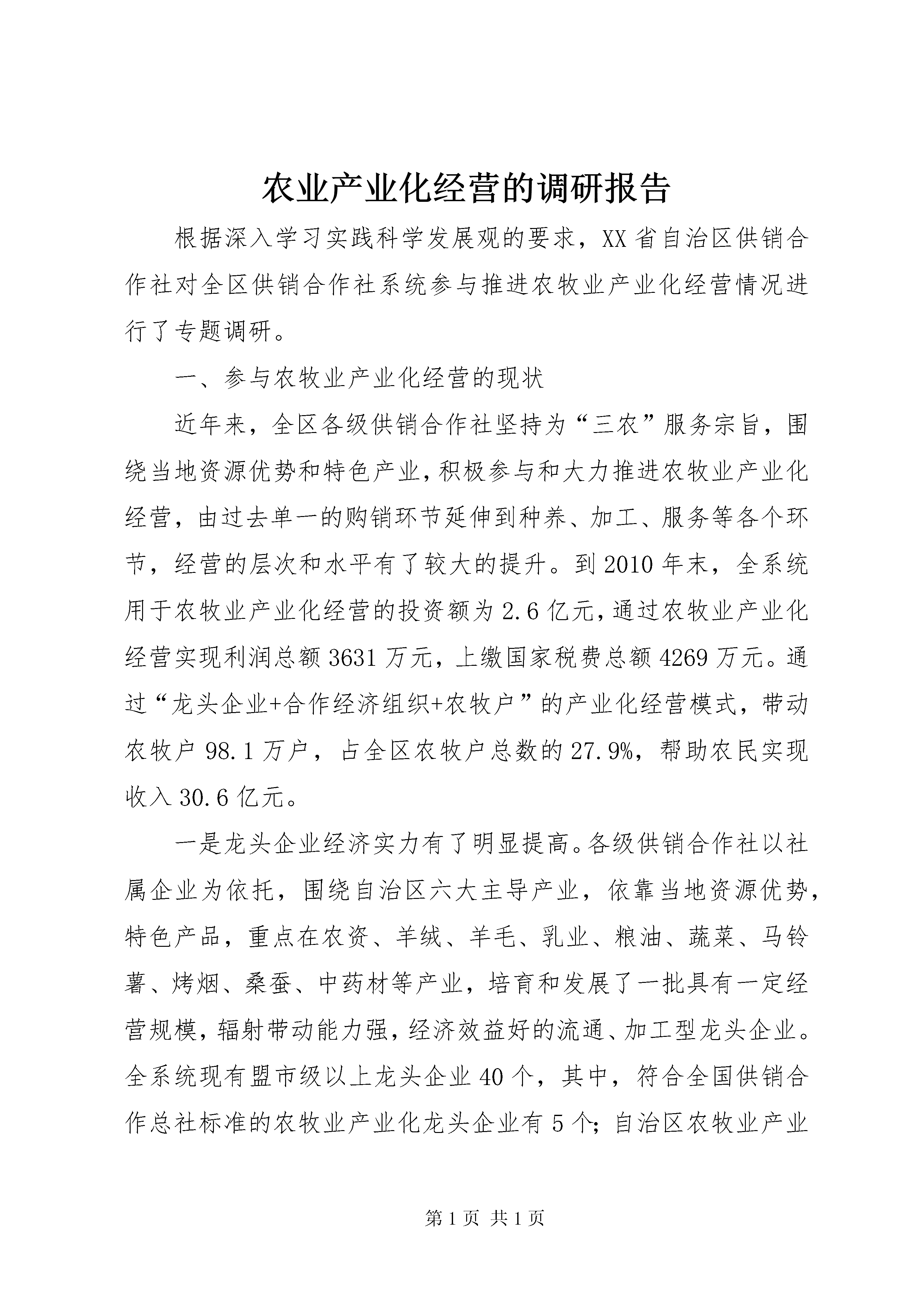 农业产业化经营的调研报告

根据深入学习实践科学发展观的要求，XX省自治区供销合作社对全区供销合作社系统参与推进农牧业产业化经营情况进行了专题调研。

一、参与农牧业产业化经营的现状

近年来，全区各级供销合作社坚持为“三农”服务宗旨，围绕当地资源优势和特色产业，积极参与和大力推进农牧业产业化经营，由过去单一的购销环节延伸到种养、加工、服务等各个环节，经营的层次和水平有了较大的提升。到2010年末，全系统用于农牧业产业化经营的投资额为2.6亿元，通过农牧业产业化经营实现利润总额3631万元，上缴国家税费总额4269万元。通过“龙头企业+合作经济组织+农牧户”的产业化经营模式，带动农牧户98.1万户，占全区农牧户总数的27.9%，帮助农民实现收入30.6亿元。

一是龙头企业经济实力有了明显提高。各级供销合作社以社属企业为依托，围绕自治区六大主导产业，依靠当地资源优势，特色产品，重点在农资、羊绒、羊毛、乳业、粮油、蔬菜、马铃薯、烤烟、桑蚕、中药材等产业，培育和发展了一批具有一定经营规模，辐射带动能力强，经济效益好的流通、加工型龙头企业。全系统现有盟市级以上龙头企业40个，其中，符合全国供销合作总社标准的农牧业产业化龙头企业有5个；自治区农牧业产业

第1页 共1页